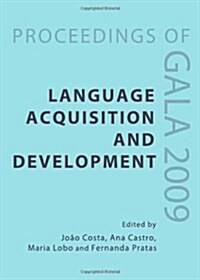 PROCEEDINGS OF
GALA 2009

LANGUAGE ACQUISITION AND DEVELOPMENT

Edited by
João Costa, Ana Castro, Maria Lobo and Fernanda Pratas